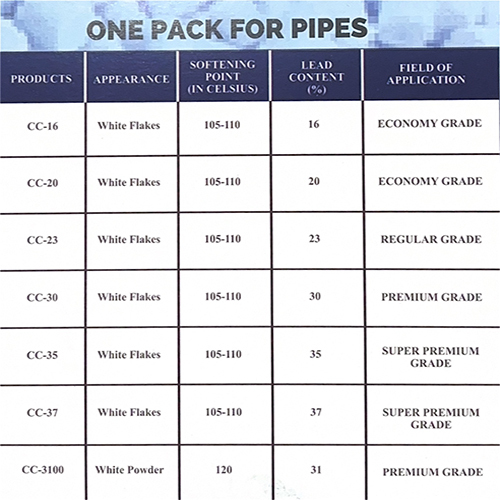 ONE PACK FOR PIPES

| PRODUCTS | APPEARANCE | SOFTENING POINT (IN CELSIUS) | LEAD CONTENT (%) | FIELD OF APPLICATION |
|---|---|---|---|---|
| CC-16 | White Flakes | 105-110 | 16 | ECONOMY GRADE |
| CC-20 | White Flakes | 105-110 | 20 | ECONOMY GRADE |
| CC-23 | White Flakes | 105-110 | 23 | REGULAR GRADE |
| CC-30 | White Flakes | 105-110 | 30 | PREMIUM GRADE |
| CC-35 | White Flakes | 105-110 | 35 | SUPER PREMIUM GRADE |
| CC-37 | White Flakes | 105-110 | 37 | SUPER PREMIUM GRADE |
| CC-3100 | White Powder | 120 | 31 | PREMIUM GRADE |